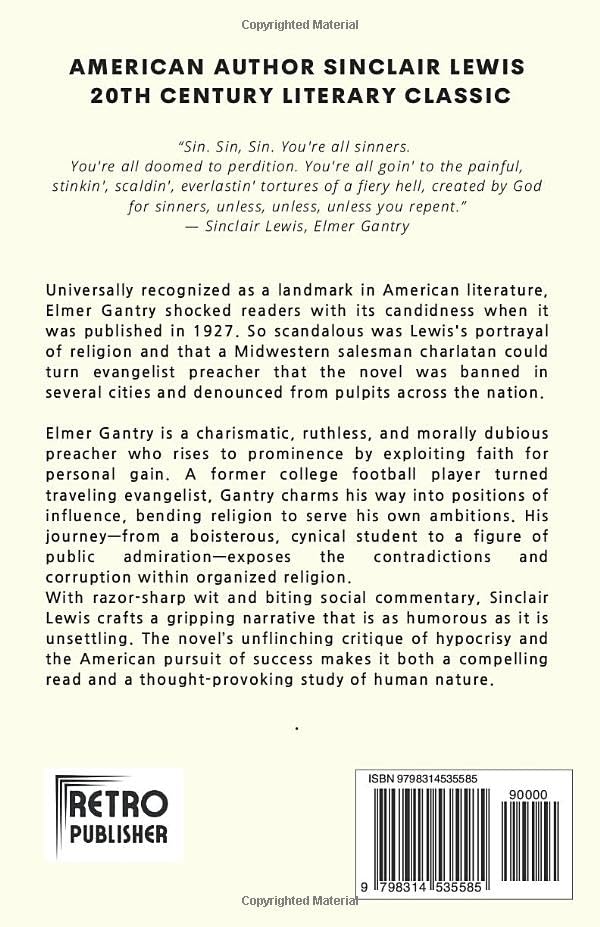 Copyrighted Material

AMERICAN AUTHOR SINCLAIR LEWIS
20TH CENTURY LITERARY CLASSIC

"Sin. Sin, Sin. You're all sinners. You're all doomed to perdition. You're all goin' to the painful, stinkin', scaldin', everlastin' tortures of a fiery hell, created by God for sinners, unless, unless, unless you repent."
— Sinclair Lewis, Elmer Gantry

Universally recognized as a landmark in American literature, Elmer Gantry shocked readers with its candidness when it was published in 1927. So scandalous was Lewis's portrayal of religion and that a Midwestern salesman charlatan could turn evangelist preacher that the novel was banned in several cities and denounced from pulpits across the nation.

Elmer Gantry is a charismatic, ruthless, and morally dubious preacher who rises to prominence by exploiting faith for personal gain. A former college football player turned traveling evangelist, Gantry charms his way into positions of influence, bending religion to serve his own ambitions. His journey—from a boisterous, cynical student to a figure of public admiration—exposes the contradictions and corruption within organized religion.
With razor-sharp wit and biting social commentary, Sinclair Lewis crafts a gripping narrative that is as humorous as it is unsettling. The novel's unflinching critique of hypocrisy and the American pursuit of success makes it both a compelling read and a thought-provoking study of human nature.

.

RETRO PUBLISHER

ISBN 9798314535585

90000

9 798314 535585

Copyrighted Material